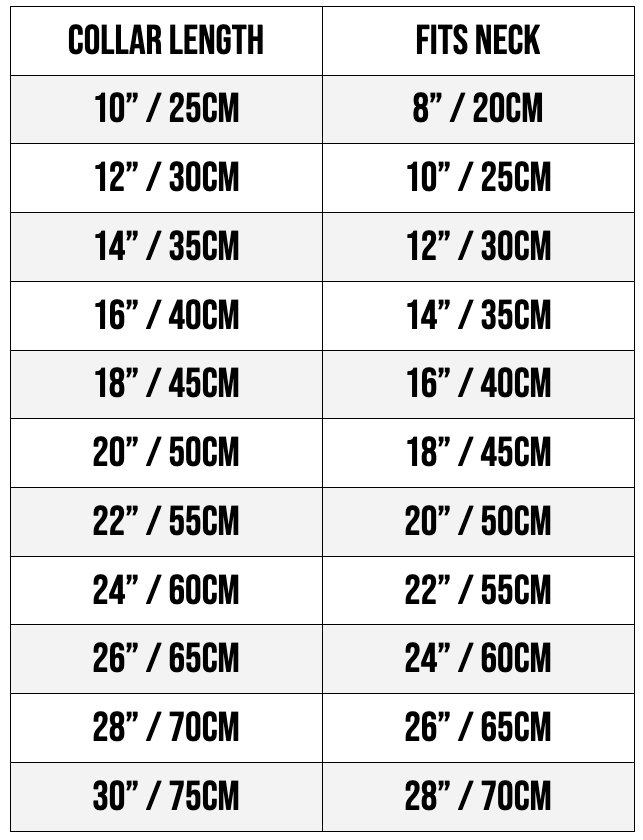 | COLLAR LENGTH | FITS NECK |
|---|---|
| 10” / 25CM | 8” / 20CM |
| 12” / 30CM | 10” / 25CM |
| 14” / 35CM | 12” / 30CM |
| 16” / 40CM | 14” / 35CM |
| 18” / 45CM | 16” / 40CM |
| 20” / 50CM | 18” / 45CM |
| 22” / 55CM | 20” / 50CM |
| 24” / 60CM | 22” / 55CM |
| 26” / 65CM | 24” / 60CM |
| 28” / 70CM | 26” / 65CM |
| 30” / 75CM | 28” / 70CM |